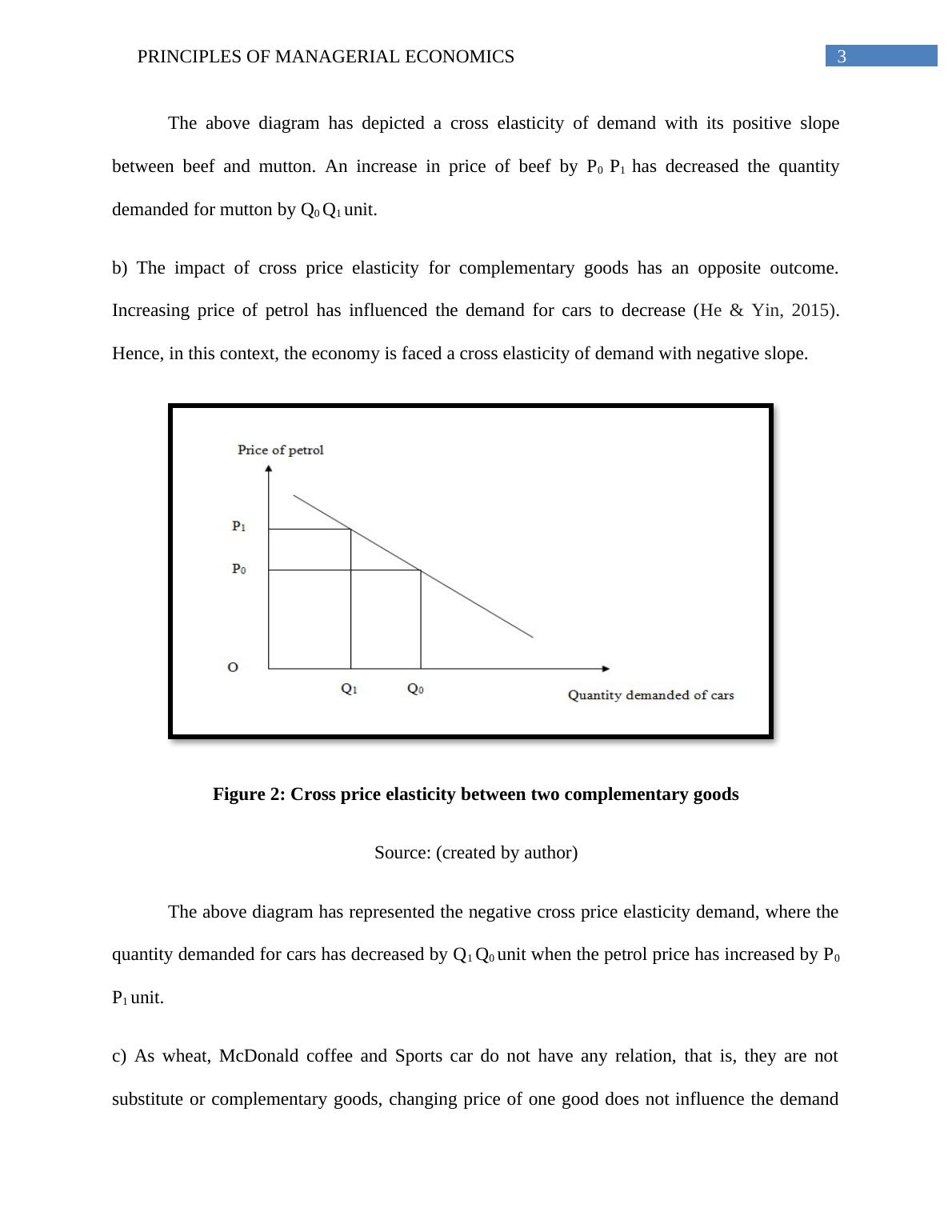 PRINCIPLES OF MANAGERIAL ECONOMICS 3

The above diagram has depicted a cross elasticity of demand with its positive slope between beef and mutton. An increase in price of beef by $P_0$ $P_1$ has decreased the quantity demanded for mutton by $Q_0$ $Q_1$ unit.

b) The impact of cross price elasticity for complementary goods has an opposite outcome. Increasing price of petrol has influenced the demand for cars to decrease (He & Yin, 2015). Hence, in this context, the economy is faced a cross elasticity of demand with negative slope.

Price of petrol

$P_1$

$P_0$

O

$Q_1$

$Q_0$

Quantity demanded of cars

Figure 2: Cross price elasticity between two complementary goods

Source: (created by author)

The above diagram has represented the negative cross price elasticity demand, where the quantity demanded for cars has decreased by $Q_1$ $Q_0$ unit when the petrol price has increased by $P_0$ $P_1$ unit.

c) As wheat, McDonald coffee and Sports car do not have any relation, that is, they are not substitute or complementary goods, changing price of one good does not influence the demand